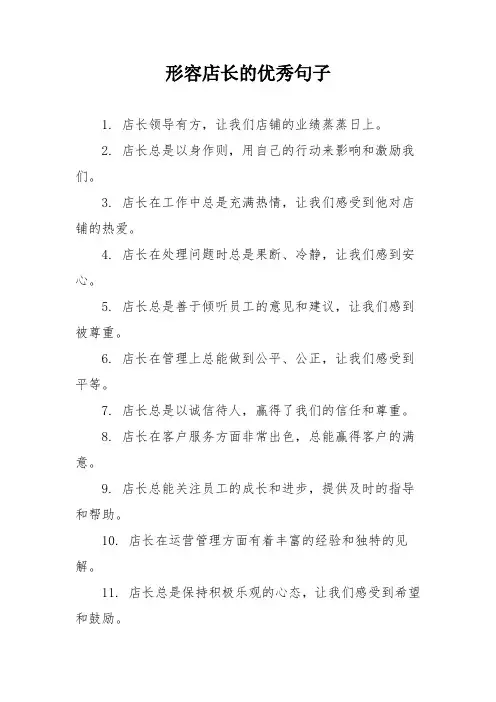 形容店长的优秀句子

1. 店长领导有方，让我们店铺的业绩蒸蒸日上。

2. 店长总是以身作则，用自己的行动来影响和激励我们。

3. 店长在工作中总是充满热情，让我们感受到他对店铺的热爱。

4. 店长在处理问题时总是果断、冷静，让我们感到安心。

5. 店长总是善于倾听员工的意见和建议，让我们感到被尊重。

6. 店长在管理上总能做到公平、公正，让我们感受到平等。

7. 店长总是以诚信待人，赢得了我们的信任和尊重。

8. 店长在客户服务方面非常出色，总能赢得客户的满意。

9. 店长总能关注员工的成长和进步，提供及时的指导和帮助。

10. 店长在运营管理方面有着丰富的经验和独特的见解。

11. 店长总是保持积极乐观的心态，让我们感受到希望和鼓励。